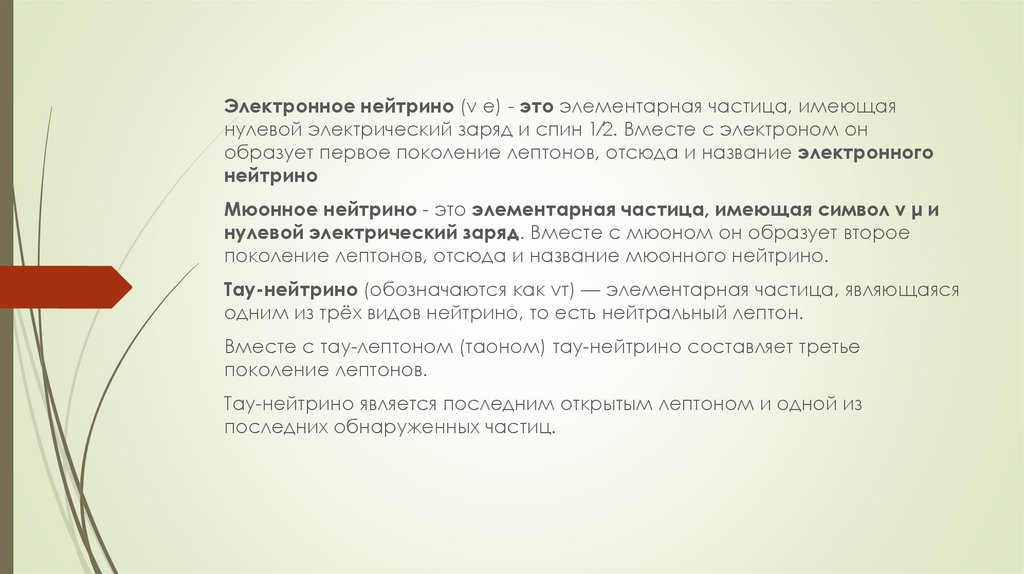 Электронное нейтрино (ν e) - это элементарная частица, имеющая нулевой электрический заряд и спин 1/2. Вместе с электроном он образует первое поколение лептонов, отсюда и название электронного нейтрино

Мюонное нейтрино - это элементарная частица, имеющая символ ν μ и нулевой электрический заряд. Вместе с мюоном он образует второе поколение лептонов, отсюда и название мюонного нейтрино.

Тау-нейтрино (обозначаются как ντ) — элементарная частица, являющаяся одним из трёх видов нейтрино, то есть нейтральный лептон.

Вместе с тау-лептоном (таоном) тау-нейтрино составляет третье поколение лептонов.

Тау-нейтрино является последним открытым лептоном и одной из последних обнаруженных частиц.